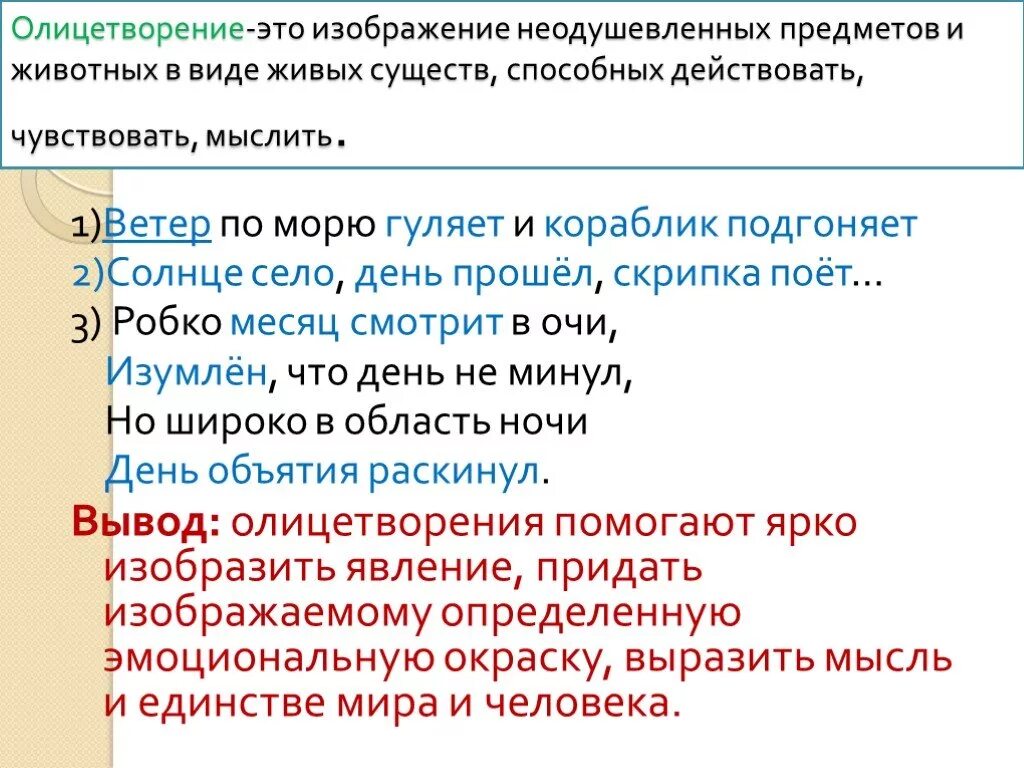 Олицетворение-это изображение неодушевленных предметов и животных в виде живых существ, способных действовать, чувствовать, мыслить.

1)Ветер по морю гуляет и кораблик подгоняет
2)Солнце село, день прошёл, скрипка поёт…
3) Робко месяц смотрит в очи,
Изумлён, что день не минул,
Но широко в область ночи
День объятия раскинул.

Вывод: олицетворения помогают ярко изобразить явление, придать изображаемому определенную эмоциональную окраску, выразить мысль и единстве мира и человека.